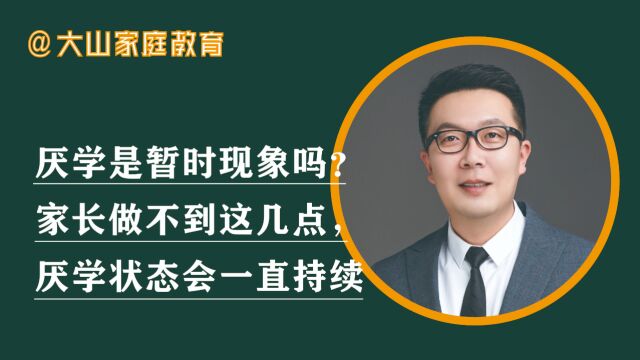 @大山家庭教育

厌学是暂时现象吗?
家长做不到这几点,
厌学状态会一直持续